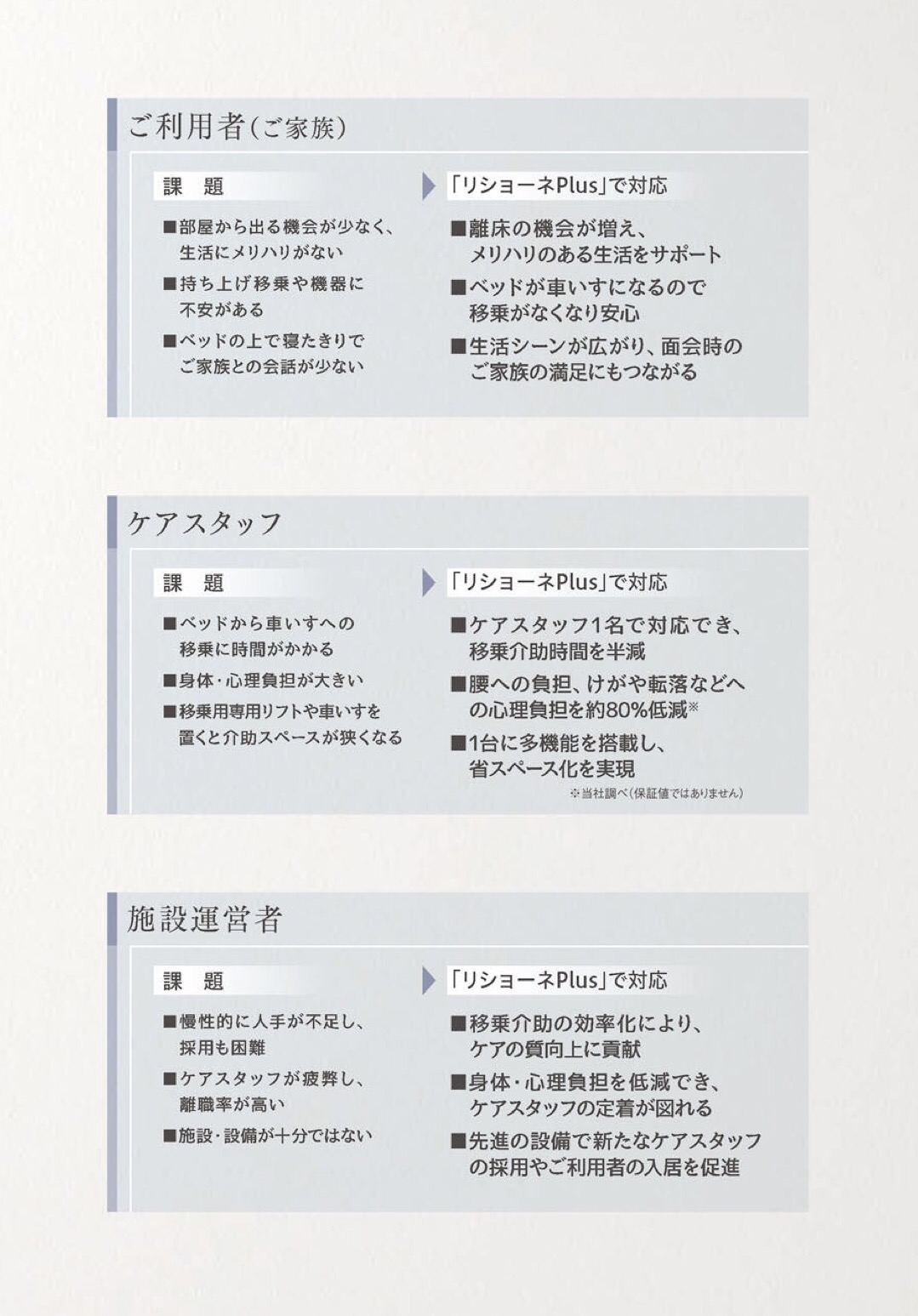 ご利用者(ご家族)

課　題

■部屋から出る機会が少なく、生活にメリハリがない

■持ち上げ移乗や機器に不安がある

■ベッドの上で寝たきりでご家族との会話が少ない

「リショーネPlus」で対応

■離床の機会が増え、メリハリのある生活をサポート

■ベッドが車いすになるので移乗がなくなり安心

■生活シーンが広がり、面会時のご家族の満足にもつながる

ケアスタッフ

課　題

■ベッドから車いすへの移乗に時間がかかる

■身体・心理負担が大きい

■移乗用専用リフトや車いすを置くと介助スペースが狭くなる

「リショーネPlus」で対応

■ケアスタッフ1名で対応でき、移乗介助時間を半減

■腰への負担、けがや転落などへの心理負担を約80%低減※

■1台に多機能を搭載し、省スペース化を実現

※当社調べ(保証値ではありません)

施設運営者

課　題

■慢性的に人手が不足し、採用も困難

■ケアスタッフが疲弊し、離職率が高い

■施設・設備が十分ではない

「リショーネPlus」で対応

■移乗介助の効率化により、ケアの質向上に貢献

■身体・心理負担を低減でき、ケアスタッフの定着が図れる

■先進の設備で新たなケアスタッフの採用やご利用者の入居を促進